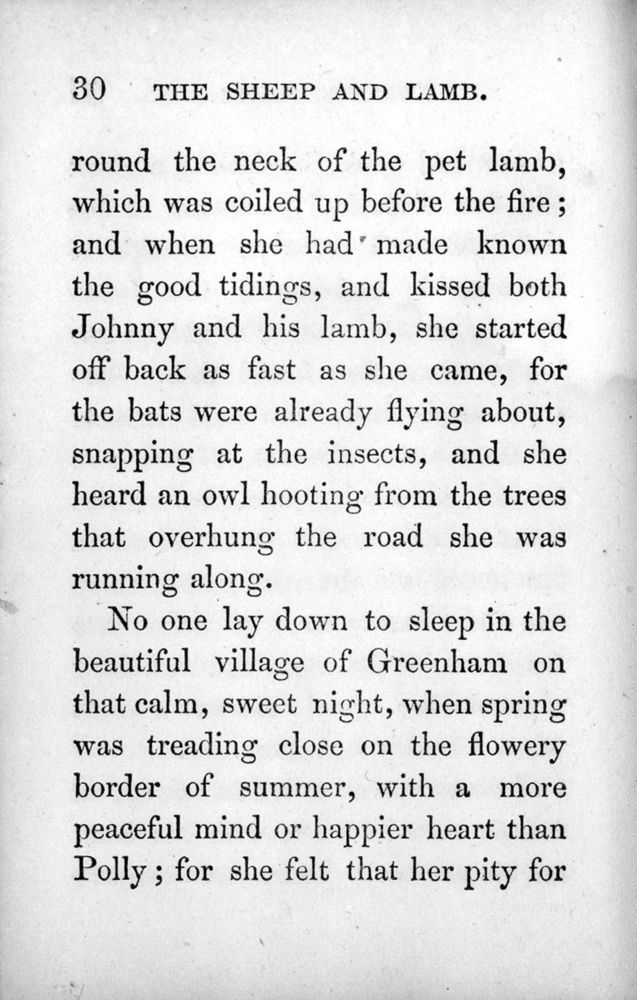 30 THE SHEEP AND LAMB.

round the neck of the pet lamb, which was coiled up before the fire; and when she had made known the good tidings, and kissed both Johnny and his lamb, she started off back as fast as she came, for the bats were already flying about, snapping at the insects, and she heard an owl hooting from the trees that overhung the road she was running along.

No one lay down to sleep in the beautiful village of Greenham on that calm, sweet night, when spring was treading close on the flowery border of summer, with a more peaceful mind or happier heart than Polly; for she felt that her pity for